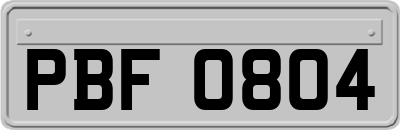 PBF 0804